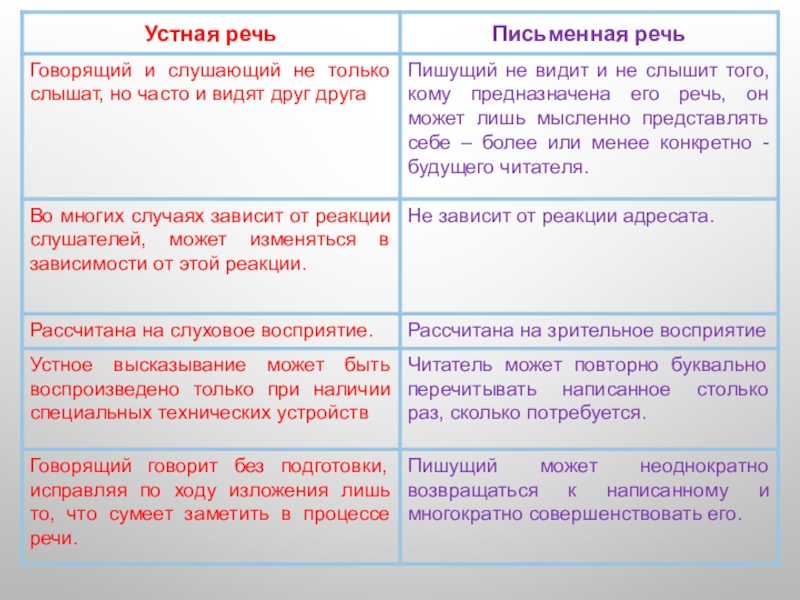 | Устная речь | Письменная речь |
|---|---|
| Говорящий и слушающий не только слышат, но часто и видят друг друга | Пишущий не видит и не слышит того, кому предназначена его речь, он может лишь мысленно представлять себе – более или менее конкретно - будущего читателя. |
| Во многих случаях зависит от реакции слушателей, может изменяться в зависимости от этой реакции. | Не зависит от реакции адресата. |
| Рассчитана на слуховое восприятие. | Рассчитана на зрительное восприятие |
| Устное высказывание может быть воспроизведено только при наличии специальных технических устройств | Читатель может повторно буквально перечитывать написанное столько раз, сколько потребуется. |
| Говорящий говорит без подготовки, исправляя по ходу изложения лишь то, что сумеет заметить в процессе речи. | Пишущий может неоднократно возвращаться к написанному и многократно совершенствовать его. |